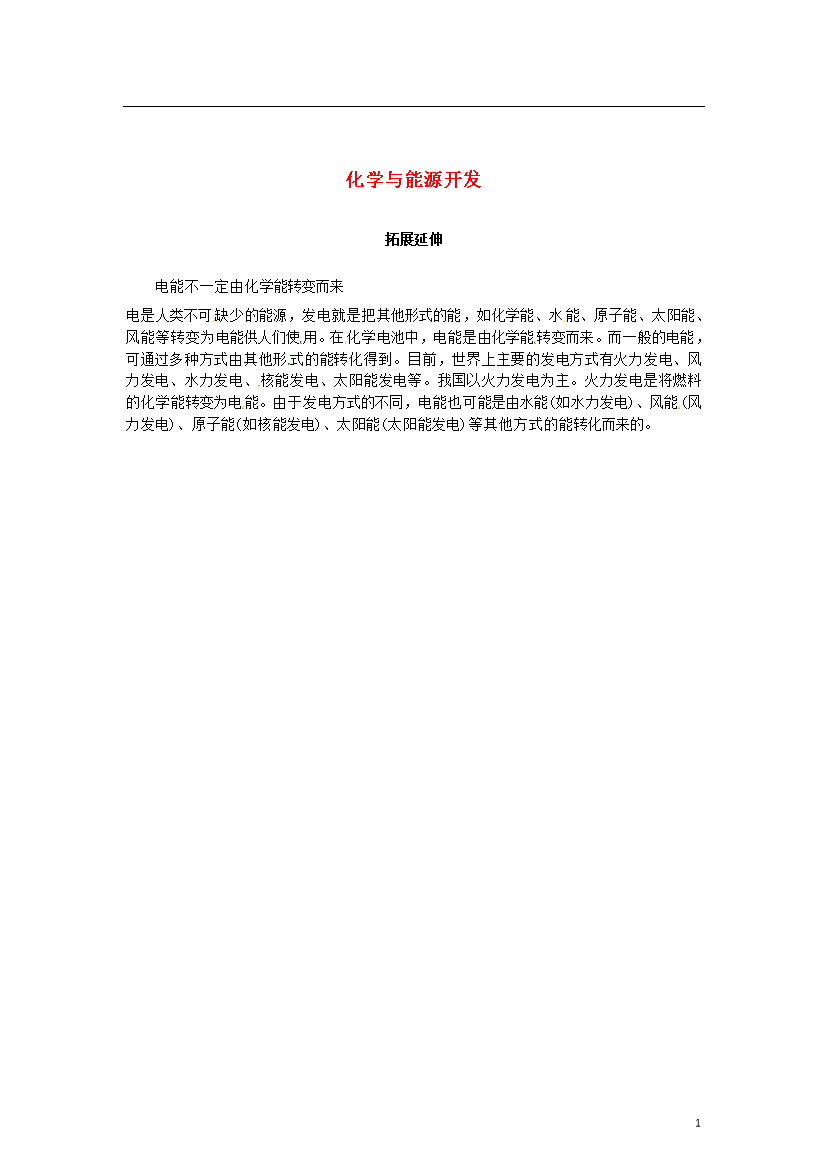 化学与能源开发

拓展延伸

电能不一定由化学能转变而来

电是人类不可缺少的能源，发电就是把其他形式的能，如化学能、水能、原子能、太阳能、风能等转变为电能供人们使用。在化学电池中，电能是由化学能转变而来。而一般的电能，可通过多种方式由其他形式的能转化得到。目前，世界上主要的发电方式有火力发电、风力发电、水力发电、核能发电、太阳能发电等。我国以火力发电为主。火力发电是将燃料的化学能转变为电能。由于发电方式的不同，电能也可能是由水能(如水力发电)、风能(风力发电)、原子能(如核能发电)、太阳能(太阳能发电)等其他方式的能转化而来的。

1